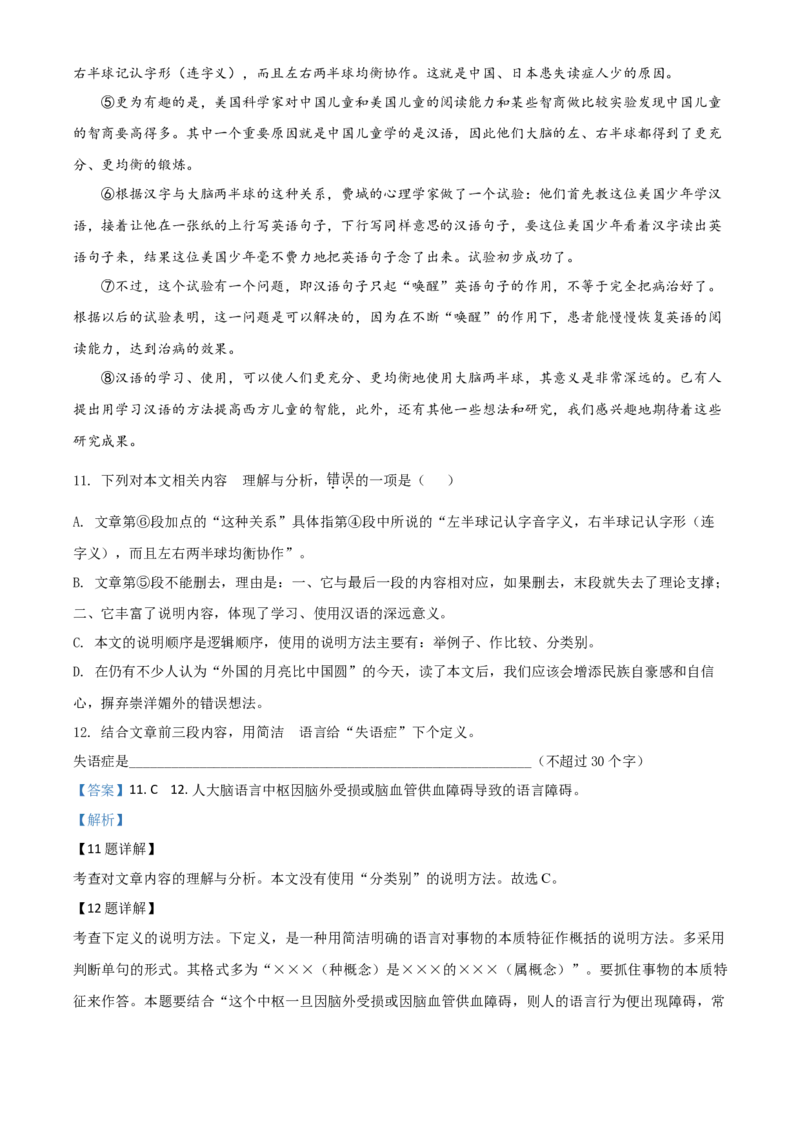 右半球记认字形（连字义），而且左右两半球均衡协作。这就是中国、日本患失读症人少的原因。

⑤更为有趣的是，美国科学家对中国儿童和美国儿童的阅读能力和某些智商做比较实验发现中国儿童的智商要高得多。其中一个重要原因就是中国儿童学的是汉语，因此他们大脑的左、右半球都得到了更充分、更均衡的锻炼。

⑥根据汉字与大脑两半球的这种关系，费城的心理学家做了一个试验：他们首先教这位美国少年学汉语，接着让他在一张纸的上行写英语句子，下行写同样意思的汉语句子，要这位美国少年看着汉字读出英语句子来，结果这位美国少年毫不费力地把英语句子念了出来。试验初步成功了。

⑦不过，这个试验有一个问题，即汉语句子只起“唤醒”英语句子的作用，不等于完全把病治好了。根据以后的试验表明，这一问题是可以解决的，因为在不断“唤醒”的作用下，患者能慢慢恢复英语的阅读能力，达到治病的效果。

⑧汉语的学习、使用，可以使人们更充分、更均衡地使用大脑两半球，其意义是非常深远的。已有人提出用学习汉语的方法提高西方儿童的智能，此外，还有其他一些想法和研究，我们感兴趣地期待着这些研究成果。

11. 下列对本文相关内容 理解与分析，错误的一项是（ ）

A. 文章第⑥段加点的“这种关系”具体指第④段中所说的“左半球记认字音字义，右半球记认字形（连字义），而且左右两半球均衡协作”。

B. 文章第⑤段不能删去，理由是：一、它与最后一段的内容相对应，如果删去，末段就失去了理论支撑；二、它丰富了说明内容，体现了学习、使用汉语的深远意义。

C. 本文的说明顺序是逻辑顺序，使用的说明方法主要有：举例子、作比较、分类别。

D. 在仍有不少人认为“外国的月亮比中国圆”的今天，读了本文后，我们应该会增添民族自豪感和自信心，摒弃崇洋媚外的错误想法。

12. 结合文章前三段内容，用简洁 语言给“失语症”下个定义。

失语症是____（不超过30个字）

【答案】11. C 12. 人大脑语言中枢因脑外受损或脑血管供血障碍导致的语言障碍。

【解析】

【11题详解】

考查对文章内容的理解与分析。本文没有使用“分类别”的说明方法。故选C。

【12题详解】

考查下定义的说明方法。下定义，是一种用简洁明确的语言对事物的本质特征作概括的说明方法。多采用判断单句的形式。其格式多为“×××（种概念）是×××的×××（属概念）”。要抓住事物的本质特征来作答。本题要结合“这个中枢一旦因脑外受损或因脑血管供血障碍，则人的语言行为便出现障碍，常